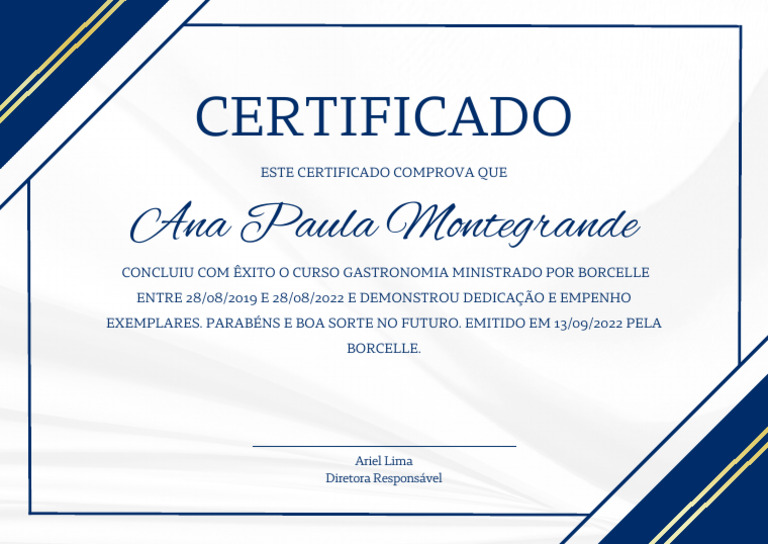 CERTIFICADO

ESTE CERTIFICADO COMPROVA QUE

Ana Paula Montegrande

CONCLUIU COM ÊXITO O CURSO GASTRONOMIA MINISTRADO POR BORCELLE ENTRE 28/08/2019 E 28/08/2022 E DEMONSTROU DEDICAÇÃO E EMPENHO EXEMPLARES. PARABÉNS E BOA SORTE NO FUTURO. EMITIDO EM 13/09/2022 PELA BORCELLE.

Ariel Lima
Diretora Responsável